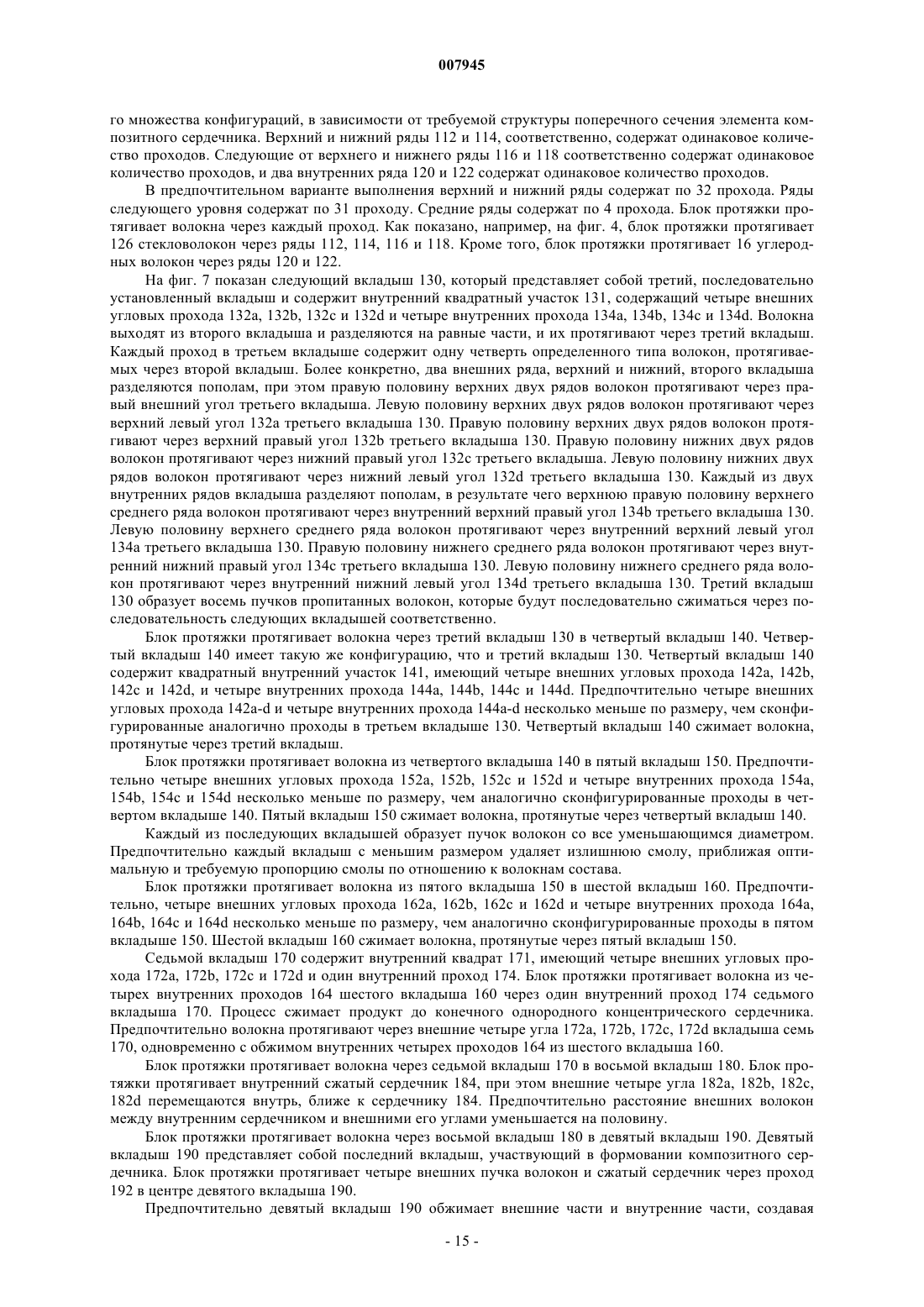 007945

го множества конфигураций, в зависимости от требуемой структуры поперечного сечения элемента композитного сердечника. Верхний и нижний ряды 112 и 114, соответственно, содержат одинаковое количество проходов. Следующие от верхнего и нижнего ряды 116 и 118 соответственно содержат одинаковое количество проходов, и два внутренних ряда 120 и 122 содержат одинаковое количество проходов.

В предпочтительном варианте выполнения верхний и нижний ряды содержат по 32 прохода. Ряды следующего уровня содержат по 31 проходу. Средние ряды содержат по 4 прохода. Блок протяжки протягивает волокна через каждый проход. Как показано, например, на фиг. 4, блок протяжки протягивает 126 стекловолокон через ряды 112, 114, 116 и 118. Кроме того, блок протяжки протягивает 16 углеродных волокон через ряды 120 и 122.

На фиг. 7 показан следующий вкладыш 130, который представляет собой третий, последовательно установленный вкладыш и содержит внутренний квадратный участок 131, содержащий четыре внешних угловых прохода 132a, 132b, 132c и 132d и четыре внутренних прохода 134a, 134b, 134c и 134d. Волокна выходят из второго вкладыша и разделяются на равные части, и их протягивают через третий вкладыш. Каждый проход в третьем вкладыше содержит одну четверть определенного типа волокон, протягиваемых через второй вкладыш. Более конкретно, два внешних ряда, верхний и нижний, второго вкладыша разделяются пополам, при этом правую половину верхних двух рядов волокон протягивают через правый внешний угол третьего вкладыша. Левую половину верхних двух рядов волокон протягивают через верхний левый угол 132a третьего вкладыша 130. Правую половину верхних двух рядов волокон протягивают через верхний правый угол 132b третьего вкладыша 130. Правую половину нижних двух рядов волокон протягивают через нижний правый угол 132c третьего вкладыша. Левую половину нижних двух рядов волокон протягивают через нижний левый угол 132d третьего вкладыша 130. Каждый из двух внутренних рядов вкладыша разделяют пополам, в результате чего верхнюю правую половину верхнего среднего ряда волокон протягивают через внутренний верхний правый угол 134b третьего вкладыша 130. Левую половину верхнего среднего ряда волокон протягивают через внутренний верхний левый угол 134a третьего вкладыша 130. Правую половину нижнего среднего ряда волокон протягивают через внутренний нижний правый угол 134c третьего вкладыша 130. Левую половину нижнего среднего ряда волокон протягивают через внутренний нижний левый угол 134d третьего вкладыша 130. Третий вкладыш 130 образует восемь пучков пропитанных волокон, которые будут последовательно сжиматься через последовательность следующих вкладышей соответственно.

Блок протяжки протягивает волокна через третий вкладыш 130 в четвертый вкладыш 140. Четвертый вкладыш 140 имеет такую же конфигурацию, что и третий вкладыш 130. Четвертый вкладыш 140 содержит квадратный внутренний участок 141, имеющий четыре внешних угловых прохода 142a, 142b, 142c и 142d, и четыре внутренних прохода 144a, 144b, 144c и 144d. Предпочтительно четыре внешних угловых прохода 142a-d и четыре внутренних прохода 144a-d несколько меньше по размеру, чем сконфигурированные аналогично проходы в третьем вкладыше 130. Четвертый вкладыш 140 сжимает волокна, протянутые через третий вкладыш.

Блок протяжки протягивает волокна из четвертого вкладыша 140 в пятый вкладыш 150. Предпочтительно четыре внешних угловых прохода 152a, 152b, 152c и 152d и четыре внутренних прохода 154a, 154b, 154c и 154d несколько меньше по размеру, чем аналогично сконфигурированные проходы в четвертом вкладыше 140. Пятый вкладыш 150 сжимает волокна, протянутые через четвертый вкладыш 140.

Каждый из последующих вкладышей образует пучок волокон со все уменьшающимся диаметром. Предпочтительно каждый вкладыш с меньшим размером удаляет излишнюю смолу, приближая оптимальную и требуемую пропорцию смолы по отношению к волокнам состава.

Блок протяжки протягивает волокна из пятого вкладыша 150 в шестой вкладыш 160. Предпочтительно, четыре внешних угловых прохода 162a, 162b, 162c и 162d и четыре внутренних прохода 164a, 164b, 164c и 164d несколько меньше по размеру, чем аналогично сконфигурированные проходы в пятом вкладыше 150. Шестой вкладыш 160 сжимает волокна, протянутые через пятый вкладыш 150.

Седьмой вкладыш 170 содержит внутренний квадрат 171, имеющий четыре внешних угловых прохода 172a, 172b, 172c и 172d и один внутренний проход 174. Блок протяжки протягивает волокна из четырех внутренних проходов 164 шестого вкладыша 160 через один внутренний проход 174 седьмого вкладыша 170. Процесс сжимает продукт до конечного однородного концентрического сердечника. Предпочтительно волокна протягивают через внешние четыре угла 172a, 172b, 172c, 172d вкладыша семь 170, одновременно с обжимом внутренних четырех проходов 164 из шестого вкладыша 160.

Блок протяжки протягивает волокна через седьмой вкладыш 170 в восьмой вкладыш 180. Блок протяжки протягивает внутренний сжатый сердечник 184, при этом внешние четыре угла 182a, 182b, 182c, 182d перемещаются внутрь, ближе к сердечнику 184. Предпочтительно расстояние внешних волокон между внутренним сердечником и внешними его углами уменьшается на половину.

Блок протяжки протягивает волокна через восьмой вкладыш 180 в девятый вкладыш 190. Девятый вкладыш 190 представляет собой последний вкладыш, участвующий в формовании композитного сердечника. Блок протяжки протягивает четыре внешних пучка волокон и сжатый сердечник через проход 192 в центре девятого вкладыша 190.

Предпочтительно девятый вкладыш 190 обжимает внешние части и внутренние части, создавая

- 15 -